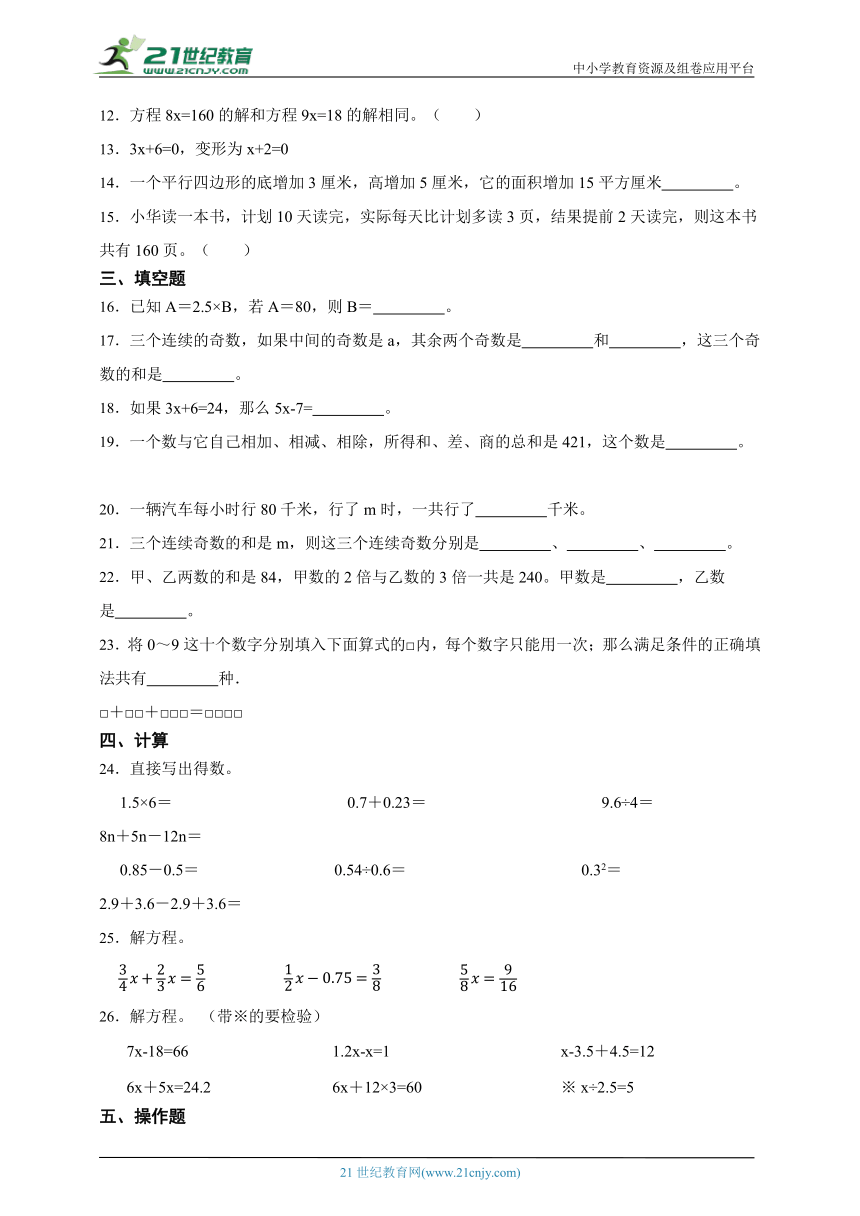 21世纪教育
www.21cnjy.com
中小学教育资源及组卷应用平台

12．方程 8x=160 的解和方程 9x=18 的解相同。（　　）

13．3x+6=0，变形为 x+2=0

14．一个平行四边形的底增加 3 厘米，高增加 5 厘米，它的面积增加 15 平方厘米________。

15．小华读一本书，计划 10 天读完，实际每天比计划多读 3 页，结果提前 2 天读完，则这本书共有 160 页。（　　）

三、填空题

16．已知 A＝2.5×B，若 A＝80，则 B＝________。

17．三个连续的奇数，如果中间的奇数是 a，其余两个奇数是________和________，这三个奇数的和是________。

18．如果 3x+6=24，那么 5x-7=________。

19．一个数与它自己相加、相减、相除，所得和、差、商的总和是 421，这个数是________。

20．一辆汽车每小时行 80 千米，行了 m 时，一共行了________千米。

21．三个连续奇数的和是 m，则这三个连续奇数分别是________、________、________。

22．甲、乙两数的和是 84，甲数的 2 倍与乙数的 3 倍一共是 240。甲数是________，乙数是________。

23．将 0～9 这十个数字分别填入下面算式的□内，每个数字只能用一次；那么满足条件的正确填法共有________种．

□＋□□＋□□□＝□□□□

四、计算

24．直接写出得数。

1.5×6＝　　0.7＋0.23＝　　9.6÷4＝

8n＋5n－12n＝

0.85－0.5＝　　0.54÷0.6＝　　$0.3^2$＝

2.9＋3.6－2.9＋3.6＝

25．解方程。

$\frac{3}{4}x+\frac{2}{3}x=\frac{5}{6}$　　$\frac{1}{2}x-0.75=\frac{3}{8}$　　$\frac{5}{8}x=\frac{9}{16}$

26．解方程。（带※的要检验）

7x-18=66　　1.2x-x=1　　x-3.5＋4.5=12

6x＋5x=24.2　　6x＋12×3=60　　※ x÷2.5=5

五、操作题

21 世纪教育网(www.21cnjy.com)